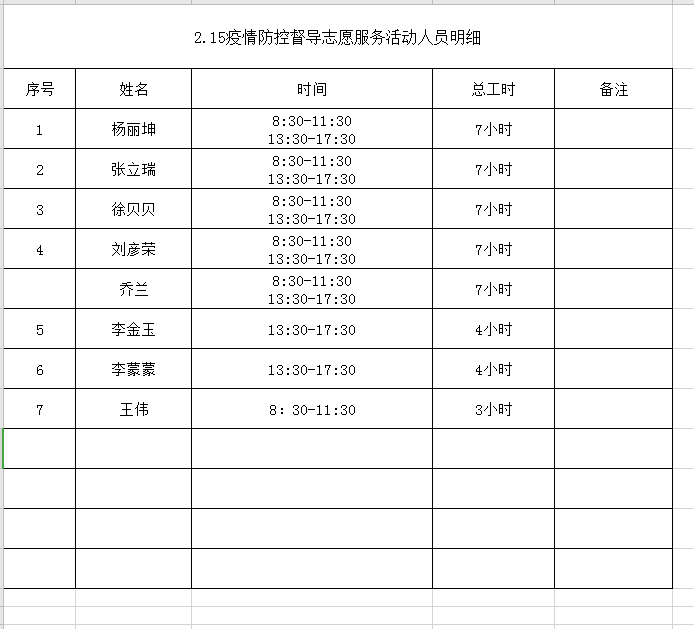 2.15疫情防控督导志愿服务活动人员明细

| 序号 | 姓名 | 时间 | 总工时 | 备注 |
|---|---|---|---|---|
| 1 | 杨丽坤 | 8:30-11:30 13:30-17:30 | 7小时 | |
| 2 | 张立瑞 | 8:30-11:30 13:30-17:30 | 7小时 | |
| 3 | 徐贝贝 | 8:30-11:30 13:30-17:30 | 7小时 | |
| 4 | 刘彦荣 | 8:30-11:30 13:30-17:30 | 7小时 | |
| | 乔兰 | 8:30-11:30 13:30-17:30 | 7小时 | |
| 5 | 李金玉 | 13:30-17:30 | 4小时 | |
| 6 | 李蒙蒙 | 13:30-17:30 | 4小时 | |
| 7 | 王伟 | 8：30-11:30 | 3小时 | |
| | | | | |
| | | | | |
| | | | | |
| | | | | |